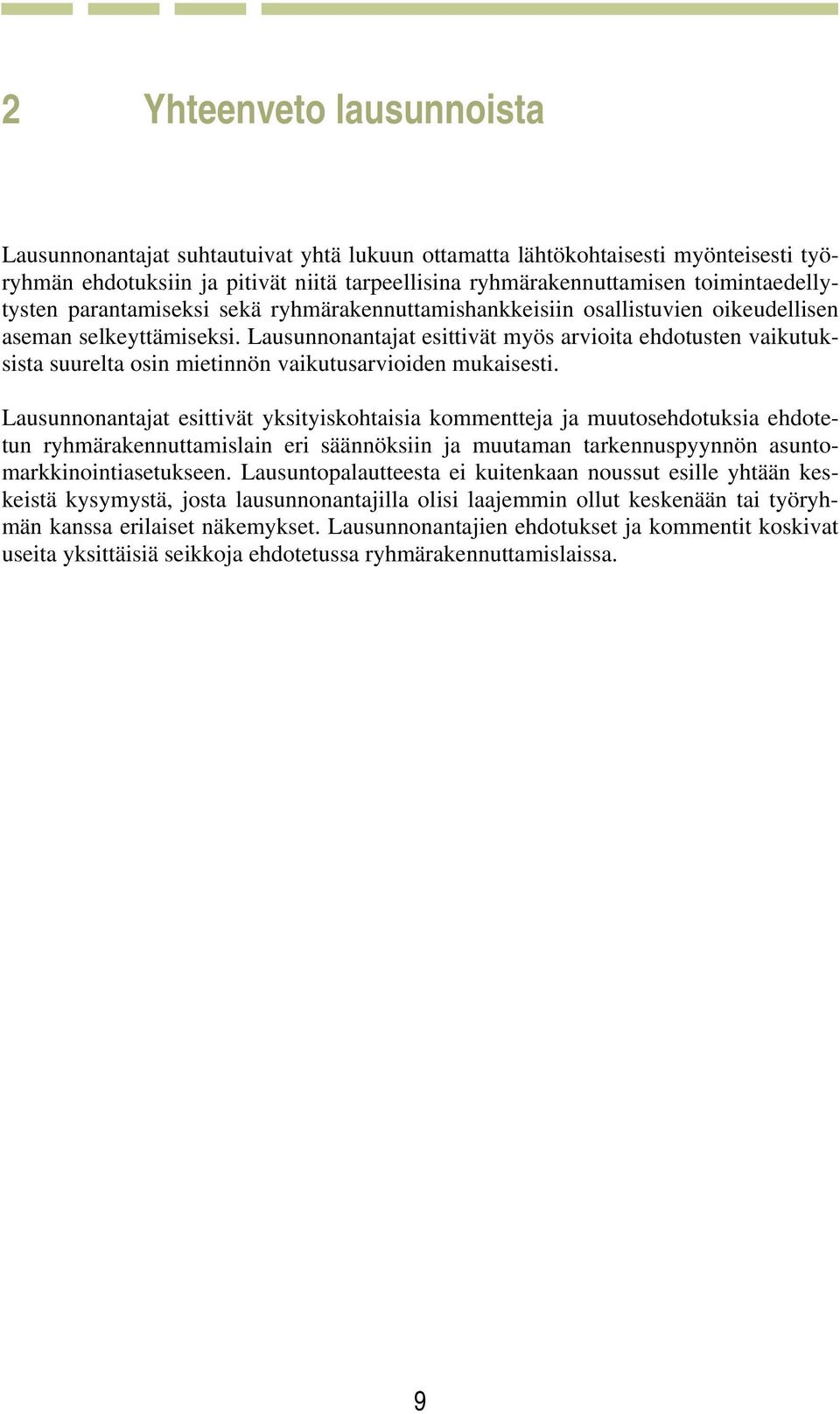 2 Yhteenveto lausunnoista

Lausunnonantajat suhtautuivat yhtä lukuun ottamatta lähtökohtaisesti myönteisesti työryhmän ehdotuksiin ja pitivät niitä tarpeellisina ryhmärakennuttamisen toimintaedellytysten parantamiseksi sekä ryhmärakennuttamishankkeisiin osallistuvien oikeudellisen aseman selkeyttämiseksi. Lausunnonantajat esittivät myös arvioita ehdotusten vaikutuksista suurelta osin mietinnön vaikutusarvioiden mukaisesti.

Lausunnonantajat esittivät yksityiskohtaisia kommentteja ja muutosehdotuksia ehdotetun ryhmärakennuttamislain eri säännöksiin ja muutaman tarkennuspyynnön asuntomarkkinointiasetukseen. Lausuntopalautteesta ei kuitenkaan noussut esille yhtään keskeistä kysymystä, josta lausunnonantajilla olisi laajemmin ollut keskenään tai työryhmän kanssa erilaiset näkemykset. Lausunnonantajien ehdotukset ja kommentit koskivat useita yksittäisiä seikkoja ehdotetussa ryhmärakennuttamislaissa.

9